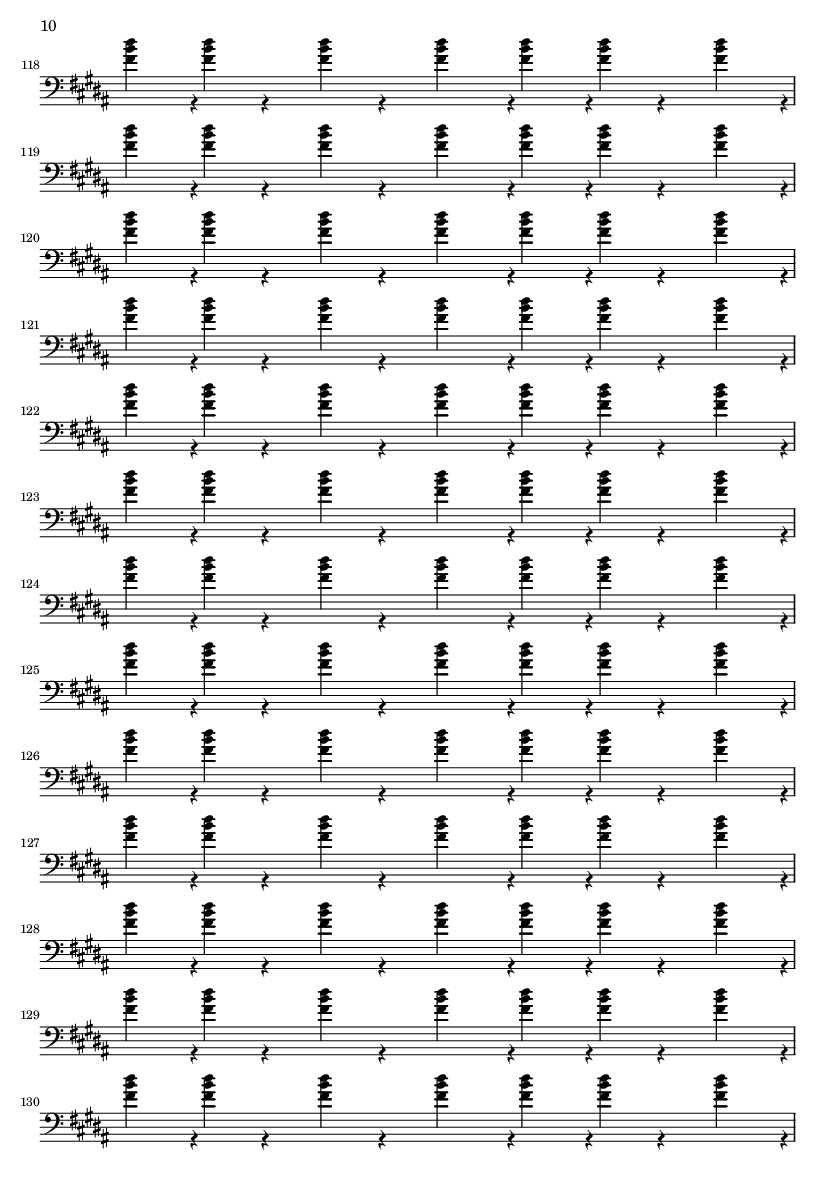 10

118

119

120

121

122

123

124

125

126

127

128

129

130